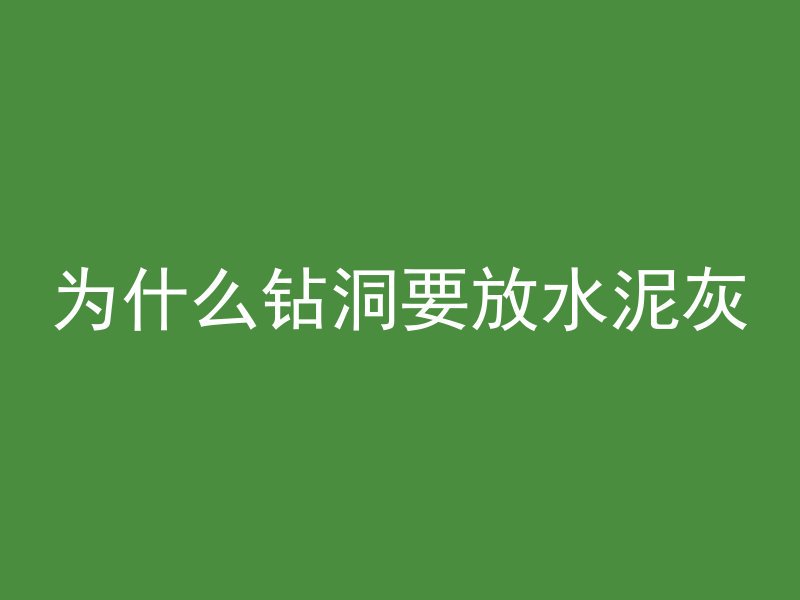 为什么钻洞要放水泥灰